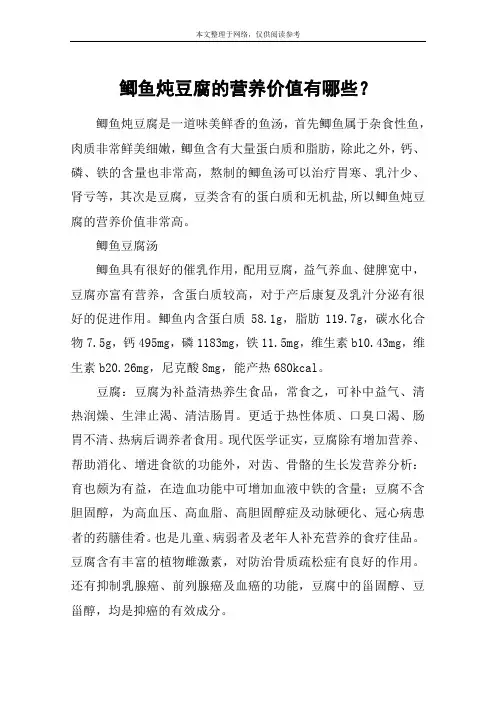 本文整理于网络，仅供阅读参考

鲫鱼炖豆腐的营养价值有哪些？

鲫鱼炖豆腐是一道味美鲜香的鱼汤，首先鲫鱼属于杂食性鱼，肉质非常鲜美细嫩，鲫鱼含有大量蛋白质和脂肪，除此之外，钙、磷、铁的含量也非常高，熬制的鲫鱼汤可以治疗胃寒、乳汁少、肾亏等，其次是豆腐，豆类含有的蛋白质和无机盐，所以鲫鱼炖豆腐的营养价值非常高。

鲫鱼豆腐汤

鲫鱼具有很好的催乳作用，配用豆腐，益气养血、健脾宽中，豆腐亦富有营养，含蛋白质较高，对于产后康复及乳汁分泌有很好的促进作用。鲫鱼内含蛋白质 58.1g，脂肪 119.7g，碳水化合物 7.5g，钙 495mg，磷 1183mg，铁 11.5mg，维生素 b10.43mg，维生素 b20.26mg，尼克酸 8mg，能产热 680kcal。

豆腐：豆腐为补益清热养生食品，常食之，可补中益气、清热润燥、生津止渴、清洁肠胃。更适于热性体质、口臭口渴、肠胃不清、热病后调养者食用。现代医学证实，豆腐除有增加营养、帮助消化、增进食欲的功能外，对齿、骨骼的生长发营养分析：育也颇为有益，在造血功能中可增加血液中铁的含量；豆腐不含胆固醇，为高血压、高血脂、高胆固醇症及动脉硬化、冠心病患者的药膳佳肴。也是儿童、病弱者及老年人补充营养的食疗佳品。豆腐含有丰富的植物雌激素，对防治骨质疏松症有良好的作用。还有抑制乳腺癌、前列腺癌及血癌的功能，豆腐中的甾固醇、豆甾醇，均是抑癌的有效成分。